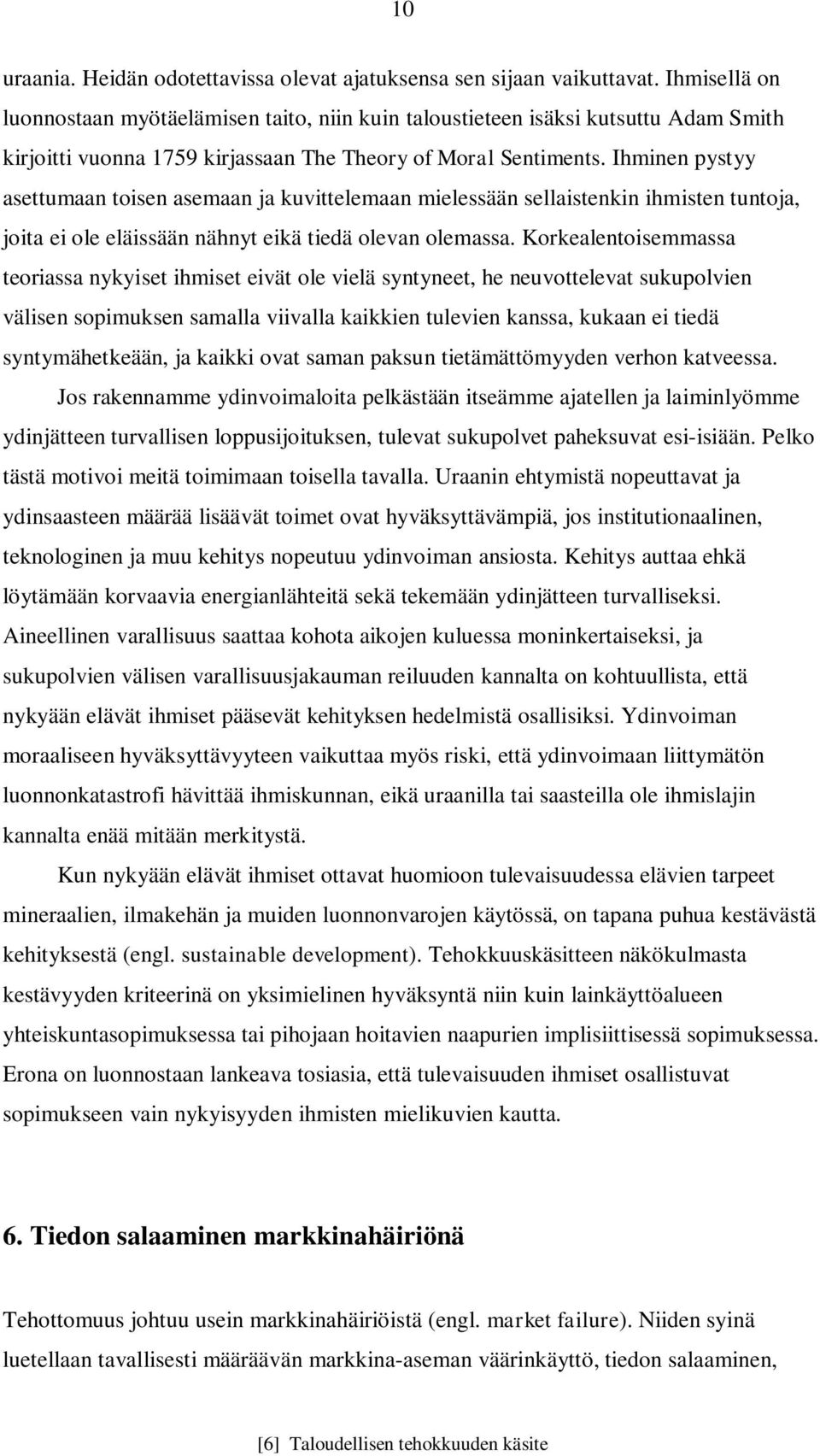 10

uraania. Heidän odotettavissa olevat ajatuksensa sen sijaan vaikuttavat. Ihmisellä on luonnostaan myötäelämisen taito, niin kuin taloustieteen isäksi kutsuttu Adam Smith kirjoitti vuonna 1759 kirjassaan The Theory of Moral Sentiments. Ihminen pystyy asettumaan toisen asemaan ja kuvittelemaan mielessään sellaistenkin ihmisten tuntoja, joita ei ole eläissään nähnyt eikä tiedä olevan olemassa. Korkealentoisemmassa teoriassa nykyiset ihmiset eivät ole vielä syntyneet, he neuvottelevat sukupolvien välisen sopimuksen samalla viivalla kaikkien tulevien kanssa, kukaan ei tiedä syntymähetkeään, ja kaikki ovat saman paksun tietämättömyyden verhon katveessa.

Jos rakennamme ydinvoimaloita pelkästään itseämme ajatellen ja laiminlyömme ydinjätteen turvallisen loppusijoituksen, tulevat sukupolvet paheksuvat esi-isiään. Pelko tästä motivoi meitä toimimaan toisella tavalla. Uraanin ehtymistä nopeuttavat ja ydinsaasteen määrää lisäävät toimet ovat hyväksyttävämpiä, jos institutionaalinen, teknologinen ja muu kehitys nopeutuu ydinvoiman ansiosta. Kehitys auttaa ehkä löytämään korvaavia energianlähteitä sekä tekemään ydinjätteen turvalliseksi. Aineellinen varallisuus saattaa kohota aikojen kuluessa moninkertaiseksi, ja sukupolvien välisen varallisuusjakauman reiluuden kannalta on kohtuullista, että nykyään elävät ihmiset pääsevät kehityksen hedelmistä osallisiksi. Ydinvoiman moraaliseen hyväksyttävyyteen vaikuttaa myös riski, että ydinvoimaan liittymätön luonnonkatastrofi hävittää ihmiskunnan, eikä uraanilla tai saasteilla ole ihmislajin kannalta enää mitään merkitystä.

Kun nykyään elävät ihmiset ottavat huomioon tulevaisuudessa elävien tarpeet mineraalien, ilmakehän ja muiden luonnonvarojen käytössä, on tapana puhua kestävästä kehityksestä (engl. sustainable development). Tehokkuuskäsitteen näkökulmasta kestävyyden kriteerinä on yksimielinen hyväksyntä niin kuin lainkäyttöalueen yhteiskuntasopimuksessa tai pihojaan hoitavien naapurien implisiittisessä sopimuksessa. Erona on luonnostaan lankeava tosiasia, että tulevaisuuden ihmiset osallistuvat sopimukseen vain nykyisyyden ihmisten mielikuvien kautta.

6. Tiedon salaaminen markkinahäiriönä

Tehottomuus johtuu usein markkinahäiriöistä (engl. market failure). Niiden syinä luetellaan tavallisesti määräävän markkina-aseman väärinkäyttö, tiedon salaaminen,

[6] Taloudellisen tehokkuuden käsite